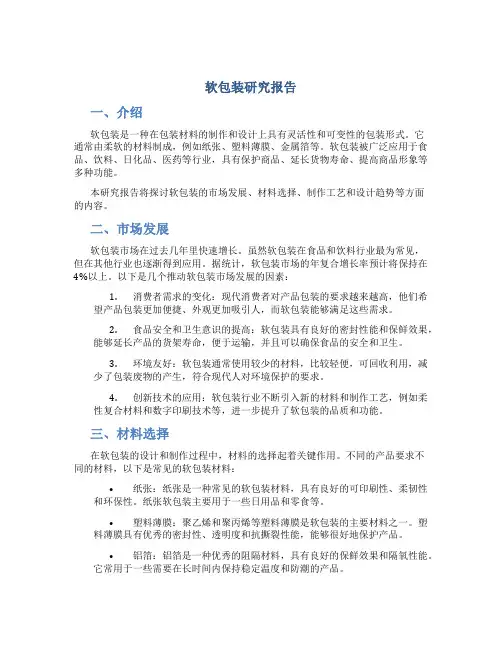 软包装研究报告

一、介绍

软包装是一种在包装材料的制作和设计上具有灵活性和可变性的包装形式。它通常由柔软的材料制成，例如纸张、塑料薄膜、金属箔等。软包装被广泛应用于食品、饮料、日化品、医药等行业，具有保护商品、延长货物寿命、提高商品形象等多种功能。

本研究报告将探讨软包装的市场发展、材料选择、制作工艺和设计趋势等方面的内容。

二、市场发展

软包装市场在过去几年里快速增长。虽然软包装在食品和饮料行业最为常见，但在其他行业也逐渐得到应用。据统计，软包装市场的年复合增长率预计将保持在4%以上。以下是几个推动软包装市场发展的因素：

1. 消费者需求的变化：现代消费者对产品包装的要求越来越高，他们希望产品包装更加便捷、外观更加吸引人，而软包装能够满足这些需求。

2. 食品安全和卫生意识的提高：软包装具有良好的密封性能和保鲜效果，能够延长产品的货架寿命，便于运输，并且可以确保食品的安全和卫生。

3. 环境友好：软包装通常使用较少的材料，比较轻便，可回收利用，减少了包装废物的产生，符合现代人对环境保护的要求。

4. 创新技术的应用：软包装行业不断引入新的材料和制作工艺，例如柔性复合材料和数字印刷技术等，进一步提升了软包装的品质和功能。

三、材料选择

在软包装的设计和制作过程中，材料的选择起着关键作用。不同的产品要求不同的材料，以下是常见的软包装材料：

• 纸张：纸张是一种常见的软包装材料，具有良好的可印刷性、柔韧性和环保性。纸张软包装主要用于一些日用品和零食等。

• 塑料薄膜：聚乙烯和聚丙烯等塑料薄膜是软包装的主要材料之一。塑料薄膜具有优秀的密封性、透明度和抗撕裂性能，能够很好地保护产品。

• 铝箔：铝箔是一种优秀的阻隔材料，具有良好的保鲜效果和隔氧性能。它常用于一些需要在长时间内保持稳定温度和防潮的产品。